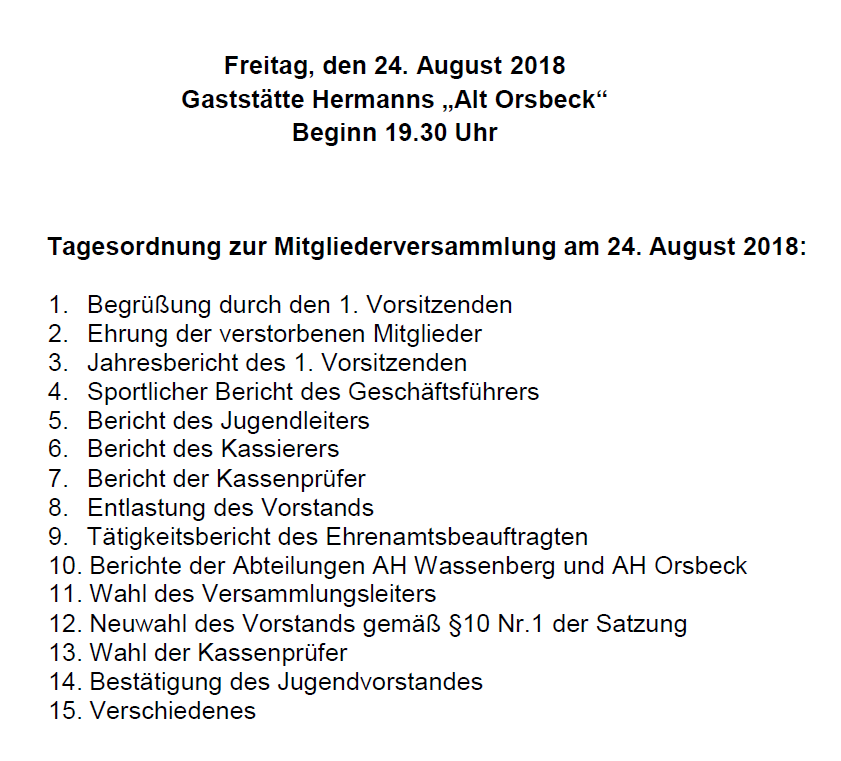 Freitag, den 24. August 2018
Gaststätte Hermanns „Alt Orsbeck“
Beginn 19.30 Uhr

Tagesordnung zur Mitgliederversammlung am 24. August 2018:

1. Begrüßung durch den 1. Vorsitzenden
2. Ehrung der verstorbenen Mitglieder
3. Jahresbericht des 1. Vorsitzenden
4. Sportlicher Bericht des Geschäftsführers
5. Bericht des Jugendleiters
6. Bericht des Kassierers
7. Bericht der Kassenprüfer
8. Entlastung des Vorstands
9. Tätigkeitsbericht des Ehrenamtsbeauftragten
10. Berichte der Abteilungen AH Wassenberg und AH Orsbeck
11. Wahl des Versammlungsleiters
12. Neuwahl des Vorstands gemäß §10 Nr.1 der Satzung
13. Wahl der Kassenprüfer
14. Bestätigung des Jugendvorstandes
15. Verschiedenes